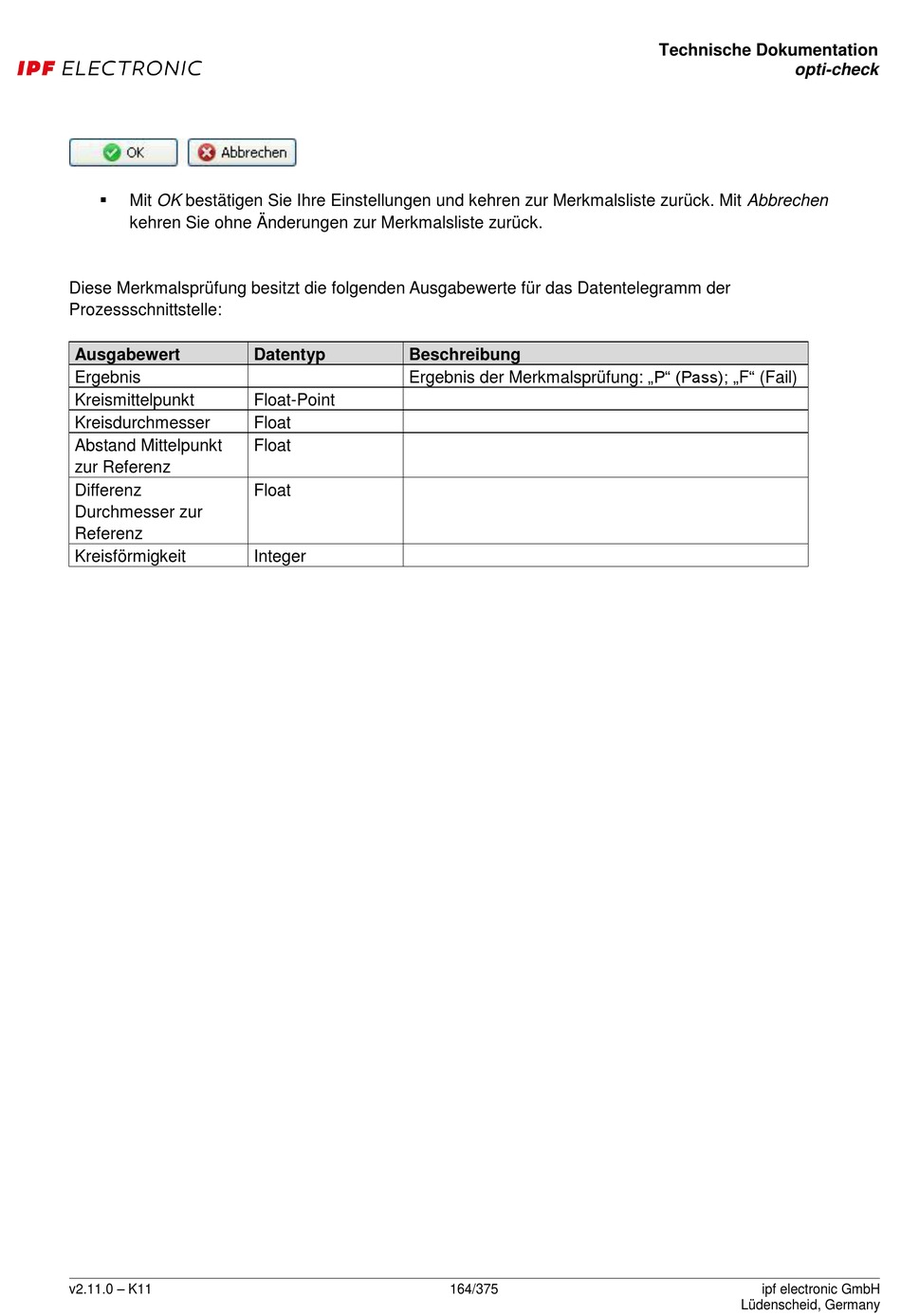 IPF ELECTRONIC

Technische Dokumentation
opti-check

OK Abbrechen

▪ Mit OK bestätigen Sie Ihre Einstellungen und kehren zur Merkmalsliste zurück. Mit Abbrechen kehren Sie ohne Änderungen zur Merkmalsliste zurück.

Diese Merkmalsprüfung besitzt die folgenden Ausgabewerte für das Datentelegramm der Prozessschnittstelle:

| Ausgabewert | Datentyp | Beschreibung |
|---|---|---|
| Ergebnis | | Ergebnis der Merkmalsprüfung: „P“ (Pass); „F“ (Fail) |
| Kreismittelpunkt | Float-Point | |
| Kreisdurchmesser | Float | |
| Abstand Mittelpunkt zur Referenz | Float | |
| Differenz Durchmesser zur Referenz | Float | |
| Kreisförmigkeit | Integer | |

v2.11.0 – K11
164/375
ipf electronic GmbH
Lüdenscheid, Germany